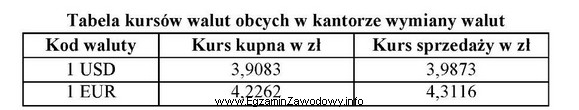 Tabela kursów walut obcych w kantorze wymiany walut

| Kod waluty | Kurs kupna w zł | Kurs sprzedaży w zł |
|---|---|---|
| 1 USD | 3,9083 | 3,9873 |
| 1 EUR | 4,2262 | 4,3116 |

www.EgzaminZawodowy.info